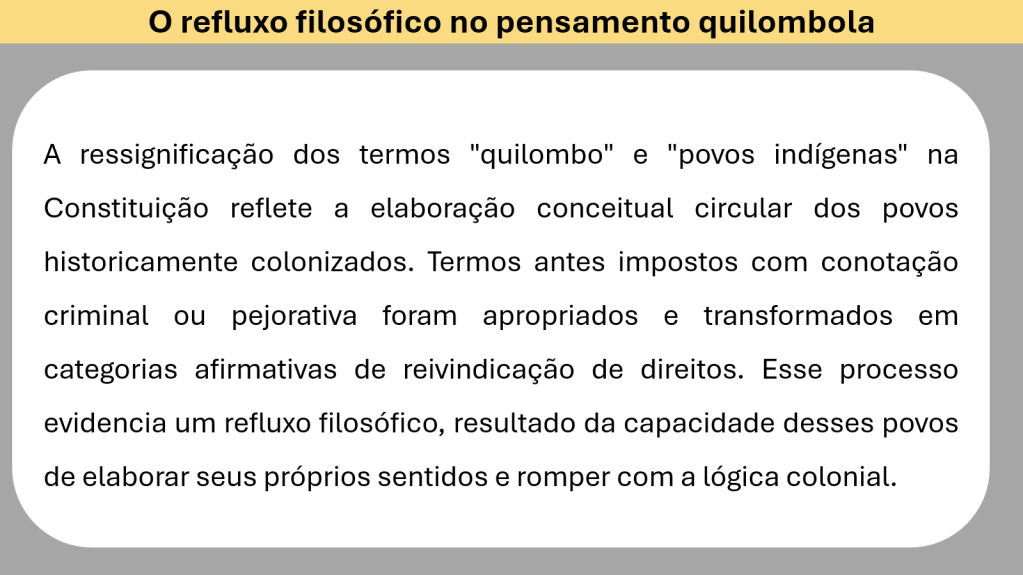 O refluxo filosófico no pensamento quilombola

A ressignificação dos termos "quilombo" e "povos indígenas" na Constituição reflete a elaboração conceitual circular dos povos historicamente colonizados. Termos antes impostos com conotação criminal ou pejorativa foram apropriados e transformados em categorias afirmativas de reivindicação de direitos. Esse processo evidencia um refluxo filosófico, resultado da capacidade desses povos de elaborar seus próprios sentidos e romper com a lógica colonial.